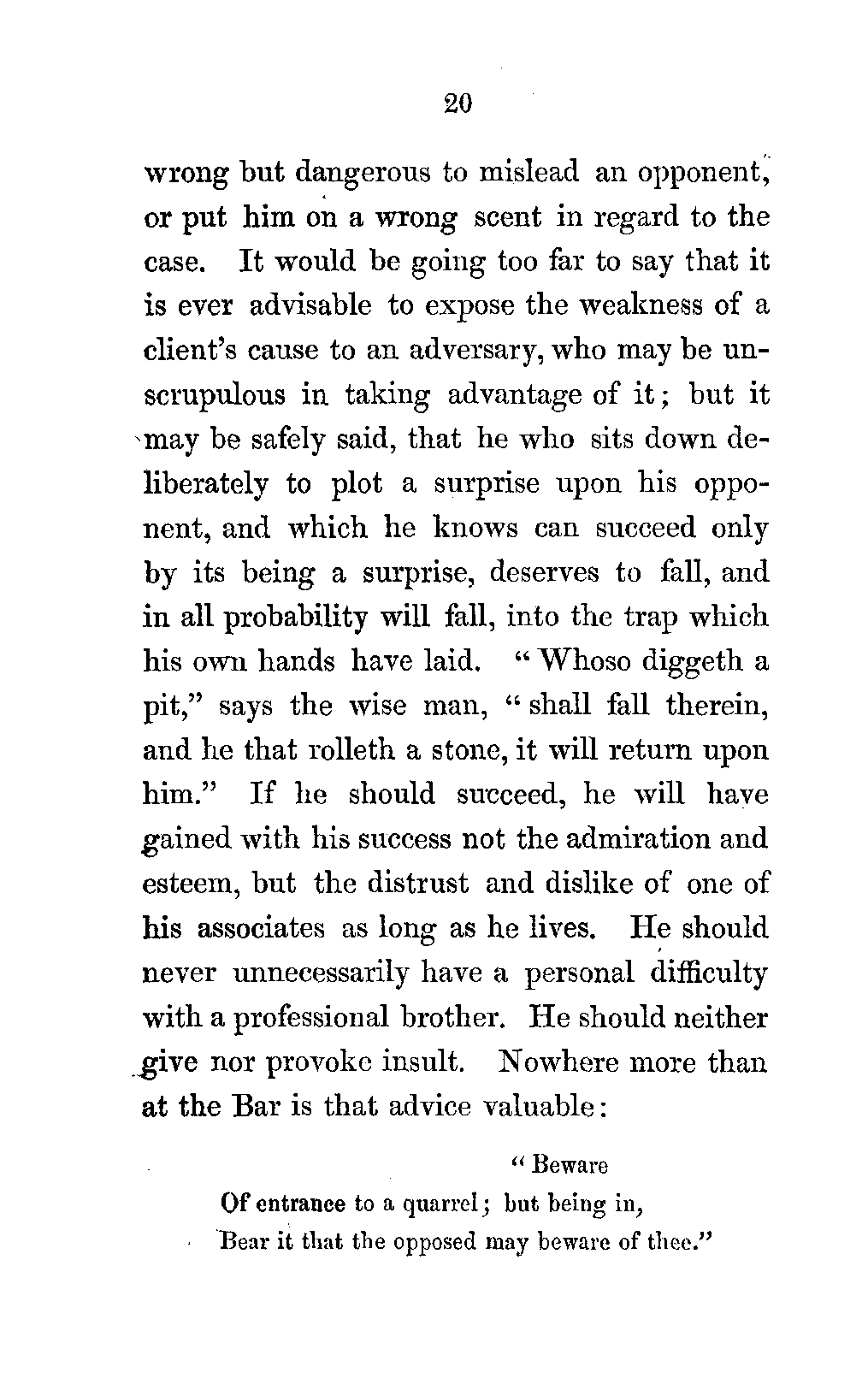 20

wrong but dangerous to mislead an opponent, or put him on a wrong scent in regard to the case. It would be going too far to say that it is ever advisable to expose the weakness of a client's cause to an adversary, who may be unscrupulous in taking advantage of it; but it may be safely said, that he who sits down deliberately to plot a surprise upon his opponent, and which he knows can succeed only by its being a surprise, deserves to fall, and in all probability will fall, into the trap which his own hands have laid. "Whoso diggeth a pit," says the wise man, "shall fall therein, and he that rolleth a stone, it will return upon him." If he should succeed, he will have gained with his success not the admiration and esteem, but the distrust and dislike of one of his associates as long as he lives. He should never unnecessarily have a personal difficulty with a professional brother. He should neither give nor provoke insult. Nowhere more than at the Bar is that advice valuable:

"Beware
Of entrance to a quarrel; but being in,
Bear it that the opposed may beware of thee."